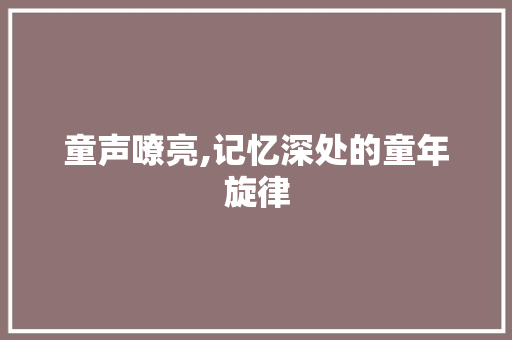 童声嘹亮,记忆深处的童年旋律